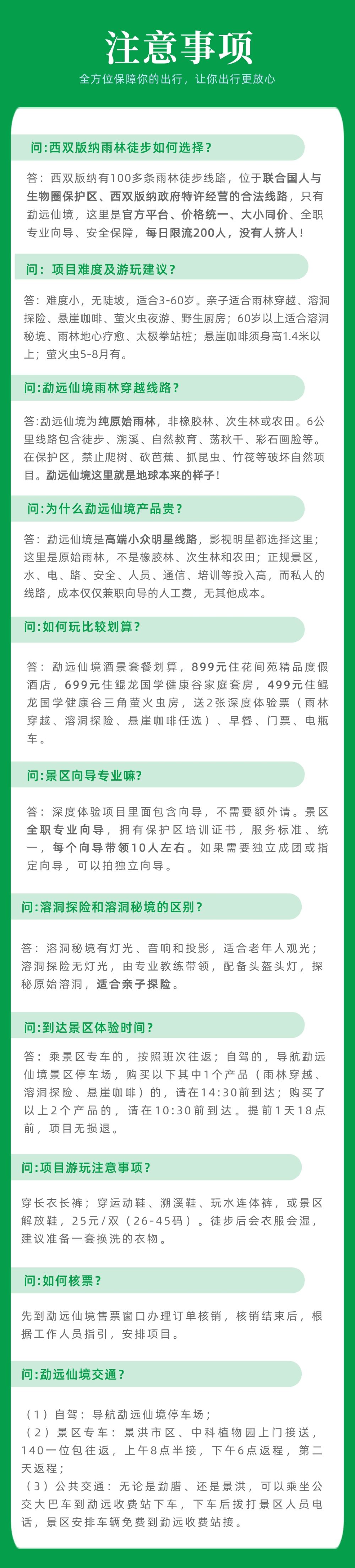 注意事项

全方位保障你的出行，让你出行更放心

问:西双版纳雨林徒步如何选择？

答：西双版纳有100多条雨林徒步线路，位于联合国人与生物圈保护区、西双版纳政府特许经营的合法线路，只有勐远仙境，这里是官方平台、价格统一、大小同价、全职专业向导、安全保障，每日限流200人，没有人挤人！

问：项目难度及游玩建议？

答：难度小，无陡坡，适合3-60岁。亲子适合雨林穿越、溶洞探险、悬崖咖啡、萤火虫夜游、野生厨房；60岁以上适合溶洞秘境、雨林地心疗愈、太极拳站桩；悬崖咖啡须身高1.4米以上；萤火虫5-8月有。

问:勐远仙境雨林穿越线路？

答:勐远仙境为纯原始雨林，非橡胶林、次生林或农田。6公里线路包含徒步、溯溪、自然教育、荡秋千、彩石画脸等。在保护区，禁止爬树、砍芭蕉、抓昆虫、竹筏等破坏自然项目。勐远仙境这里就是地球本来的样子！

问:为什么勐远仙境产品贵？

答：勐远仙境是高端小众明星线路，影视明星都选择这里；这里是原始雨林，不是橡胶林、次生林和农田；正规景区，水、电、路、安全、人员、通信、培训等投入高，而私人的线路，成本仅仅兼职向导的人工费，无其他成本。

问:如何玩比较划算？

答：勐远仙境酒景套餐划算，899元住花间苑精品度假酒店，699元住鲲龙国学健康谷家庭套房，499元住鲲龙国学健康谷三角萤火虫房，送2张深度体验票（雨林穿越、溶洞探险、悬崖咖啡任选）、早餐、门票、电瓶车。

问:景区向导专业嘛?

答：深度体验项目里面包含向导，不需要额外请。景区全职专业向导，拥有保护区培训证书，服务标准、统一，每个向导带领10人左右。如果需要独立成团或指定向导，可以拍独立向导。

问:溶洞探险和溶洞秘境的区别？

答：溶洞秘境有灯光、音响和投影，适合老年人观光；溶洞探险无灯光，由专业教练带领，配备头盔头灯，探秘原始溶洞，适合亲子探险。

问:到达景区体验时间？

答：乘景区专车的，按照班次往返；自驾的，导航勐远仙境景区停车场，购买以下其中1个产品（雨林穿越、溶洞探险、悬崖咖啡）的，请在14:30前到达；购买了以上2个产品的，请在10:30前到达。提前1天18点前，项目无损退。

问:项目游玩注意事项？

穿长衣长裤；穿运动鞋、溯溪鞋、玩水连体裤，或景区解放鞋，25元/双（26-45码）。徒步后会衣服会湿，建议准备一套换洗的衣物。

问:如何核票？

先到勐远仙境售票窗口办理订单核销，核销结束后，根据工作人员指引，安排项目。

问:勐远仙境交通？

（1）自驾：导航勐远仙境停车场；
（2）景区专车：景洪市区、中科植物园上门接送，140一位包往返，上午8点半接，下午6点返程，第二天返程；
（3）公共交通：无论是勐腊、还是景洪，可以乘坐公交大巴车到勐远收费站下车，下车后拨打景区人员电话，景区安排车辆免费到勐远收费站接。